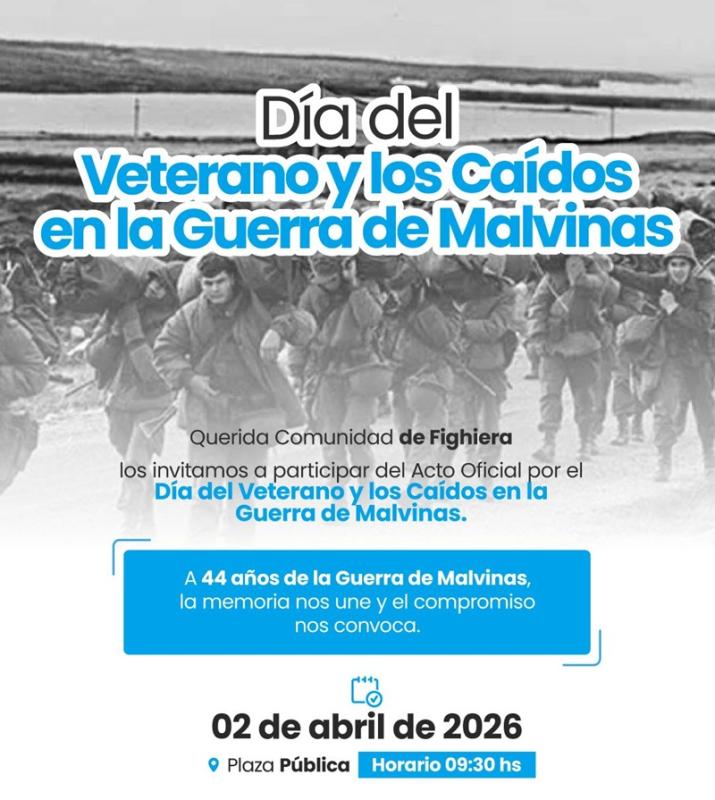 Día del
Veterano y los Caídos
en la Guerra de Malvinas

Querida Comunidad de Fighiera

los invitamos a participar del Acto Oficial por el Día del Veterano y los Caídos en la Guerra de Malvinas.

A 44 años de la Guerra de Malvinas, la memoria nos une y el compromiso nos convoca.

02 de abril de 2026

Plaza Pública Horario 09:30 hs